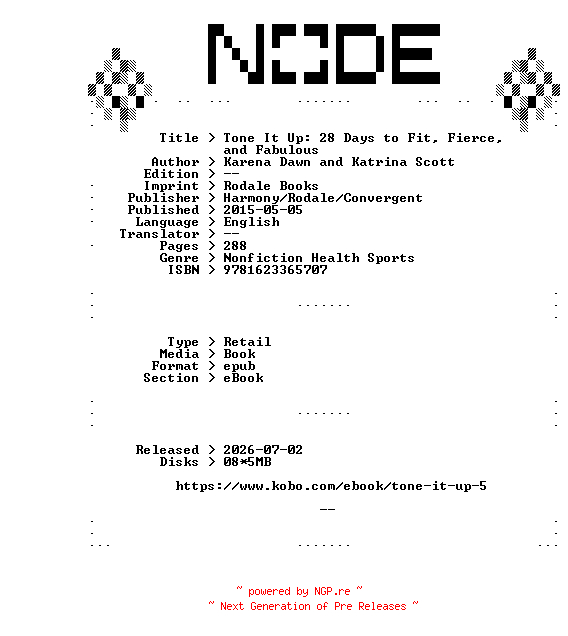 NODE

Title > Tone It Up: 28 Days to Fit, Fierce, and Fabulous
Author > Karena Dawn and Katrina Scott
Edition > --
Imprint > Rodale Books
Publisher > Harmony/Rodale/Convergent
Published > 2015-05-05
Language > English
Translator > --
Pages > 288
Genre > Nonfiction Health Sports
ISBN > 9781623365707

Type > Retail
Media > Book
Format > epub
Section > eBook

Released > 2026-07-02
Disks > 08*5MB

https://www.kobo.com/ebook/tone-it-up-5

--

~ powered by NGP.re ~
~ Next Generation of Pre Releases ~